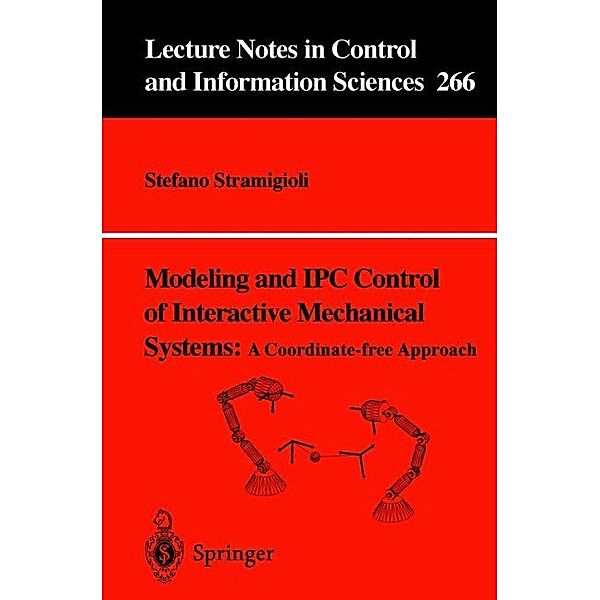 Lecture Notes in Control and Information Sciences 266

Stefano Stramigioli

Modeling and IPC Control of Interactive Mechanical Systems: A Coordinate-free Approach

Springer